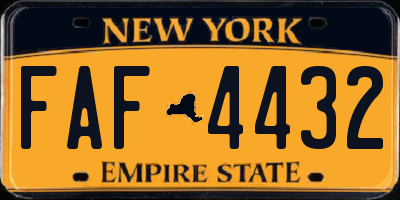 NEW YORK

FAF 4432

EMPIRE STATE